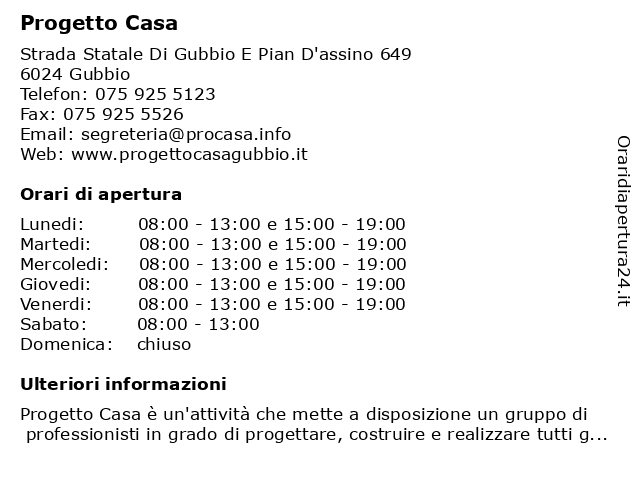 Progetto Casa

Strada Statale Di Gubbio E Pian D'assino 649
6024 Gubbio
Telefon: 075 925 5123
Fax: 075 925 5526
Email: segreteria@procasa.info
Web: www.progettocasagubbio.it

Orari di apertura

| | |
|---|---|
| Lunedi: | 08:00 - 13:00 e 15:00 - 19:00 |
| Martedi: | 08:00 - 13:00 e 15:00 - 19:00 |
| Mercoledi: | 08:00 - 13:00 e 15:00 - 19:00 |
| Giovedi: | 08:00 - 13:00 e 15:00 - 19:00 |
| Venerdi: | 08:00 - 13:00 e 15:00 - 19:00 |
| Sabato: | 08:00 - 13:00 |
| Domenica: | chiuso |

Ulteriori informazioni

Progetto Casa è un'attività che mette a disposizione un gruppo di professionisti in grado di progettare, costruire e realizzare tutti g...

Oraridiapertura24.it